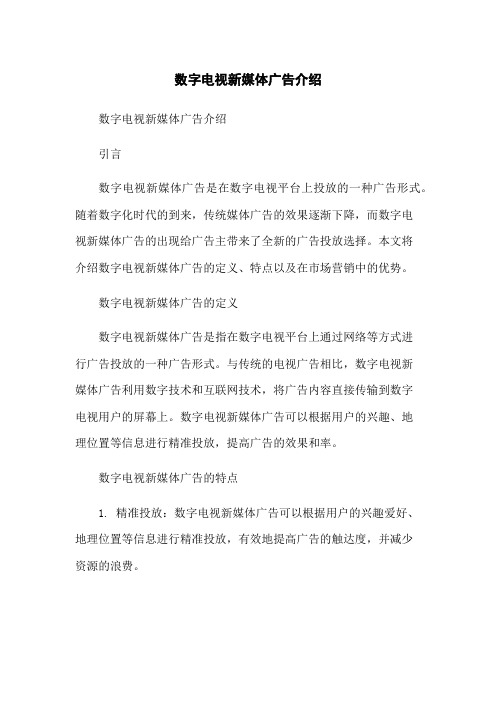 数字电视新媒体广告介绍

数字电视新媒体广告介绍

引言

数字电视新媒体广告是在数字电视平台上投放的一种广告形式。随着数字化时代的到来，传统媒体广告的效果逐渐下降，而数字电视新媒体广告的出现给广告主带来了全新的广告投放选择。本文将介绍数字电视新媒体广告的定义、特点以及在市场营销中的优势。

数字电视新媒体广告的定义

数字电视新媒体广告是指在数字电视平台上通过网络等方式进行广告投放的一种广告形式。与传统的电视广告相比，数字电视新媒体广告利用数字技术和互联网技术，将广告内容直接传输到数字电视用户的屏幕上。数字电视新媒体广告可以根据用户的兴趣、地理位置等信息进行精准投放，提高广告的效果和率。

数字电视新媒体广告的特点

1. 精准投放：数字电视新媒体广告可以根据用户的兴趣爱好、地理位置等信息进行精准投放，有效地提高广告的触达度，并减少资源的浪费。